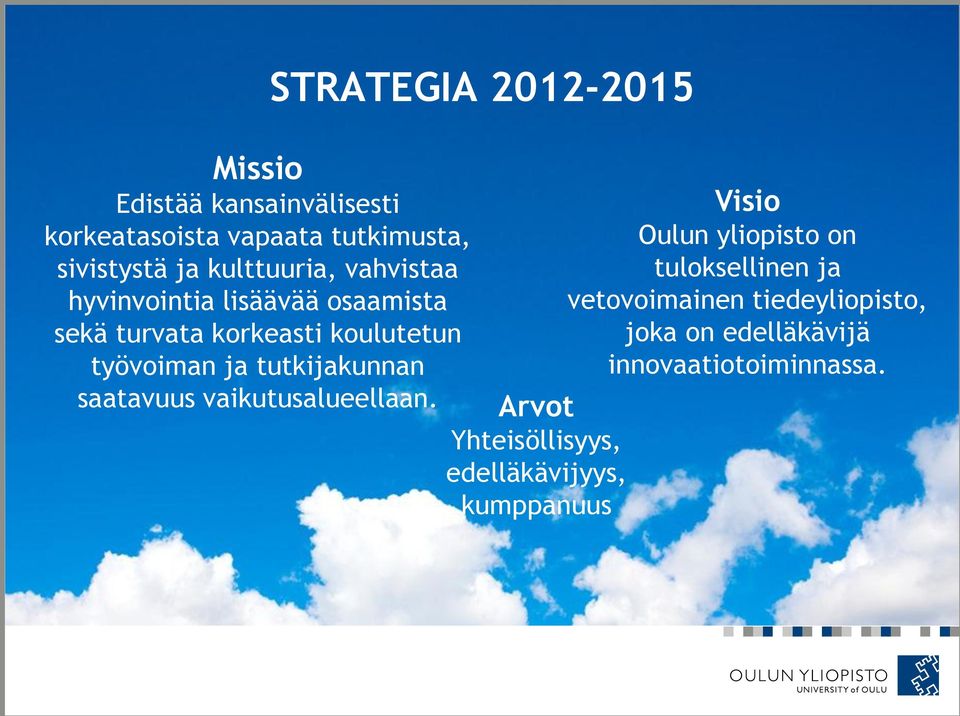 STRATEGIA 2012-2015

Missio
Edistää kansainvälisesti korkeatasoista vapaata tutkimusta, sivistystä ja kulttuuria, vahvistaa hyvinvointia lisäävää osaamista sekä turvata korkeasti koulutetun työvoiman ja tutkijakunnan saatavuus vaikutusalueellaan.

Visio
Oulun yliopisto on tuloksellinen ja vetovoimainen tiedeyliopisto, joka on edelläkävijä innovaatiotoiminnassa.

Arvot
Yhteisöllisyys, edelläkävijyys, kumppanuus

OULUN YLIOPISTO
UNIVERSITY of OULU